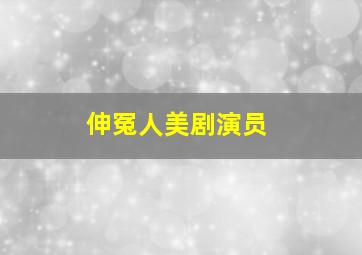 伸冤人美剧演员